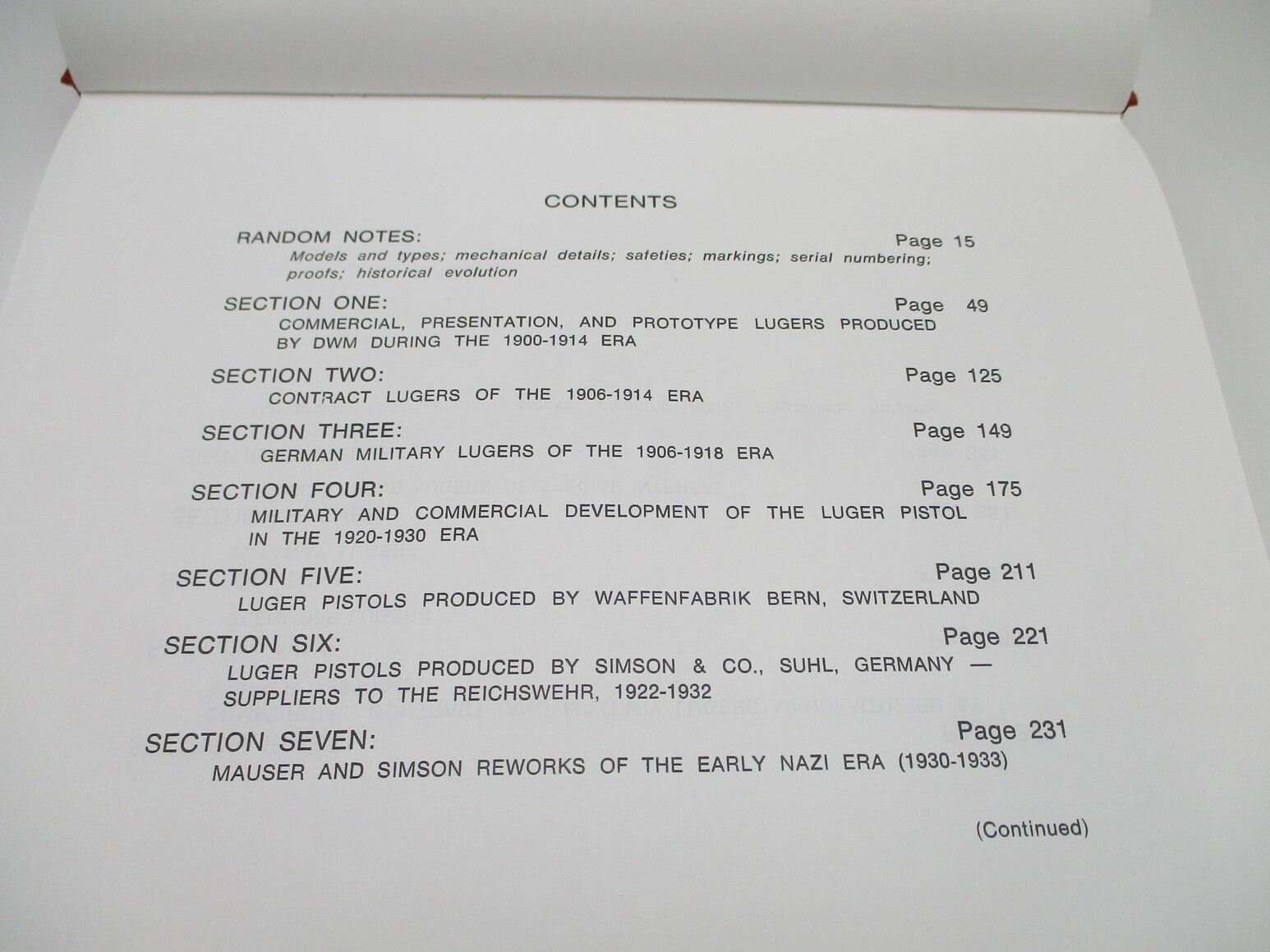 CONTENTS

RANDOM NOTES:
Page 15
Models and types; mechanical details; safeties; markings; serial numbering; proofs; historical evolution

SECTION ONE:
Page 49
COMMERCIAL, PRESENTATION, AND PROTOTYPE LUGERS PRODUCED BY DWM DURING THE 1900-1914 ERA

SECTION TWO:
Page 125
CONTRACT LUGERS OF THE 1906-1914 ERA

SECTION THREE:
Page 149
GERMAN MILITARY LUGERS OF THE 1906-1918 ERA

SECTION FOUR:
Page 175
MILITARY AND COMMERCIAL DEVELOPMENT OF THE LUGER PISTOL IN THE 1920-1930 ERA

SECTION FIVE:
Page 211
LUGER PISTOLS PRODUCED BY WAFFENFABRIK BERN, SWITZERLAND

SECTION SIX:
Page 221
LUGER PISTOLS PRODUCED BY SIMSON & CO., SUHL, GERMANY — SUPPLIERS TO THE REICHSWEHR, 1922-1932

SECTION SEVEN:
Page 231
MAUSER AND SIMSON REWORKS OF THE EARLY NAZI ERA (1930-1933)

(Continued)